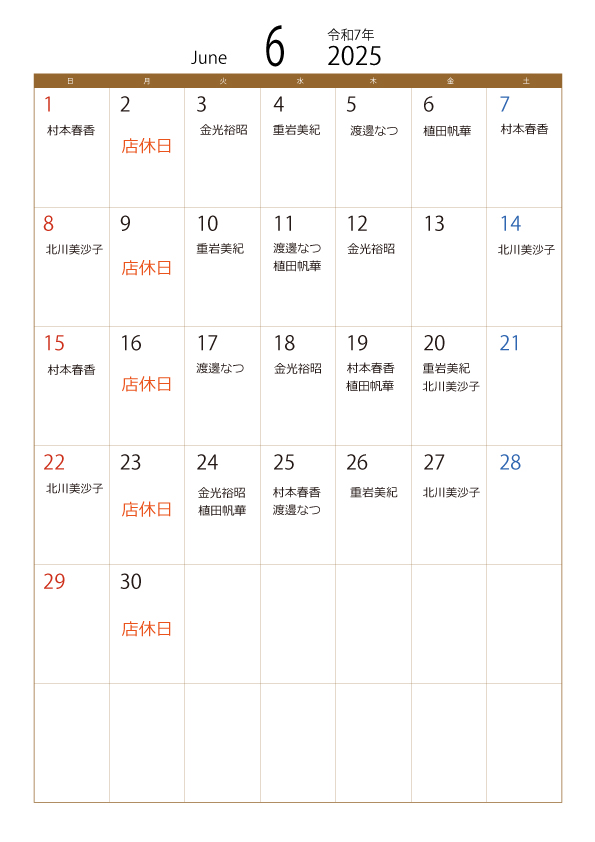 June 6 令和7年 2025

| 日 | 月 | 火 | 水 | 木 | 金 | 土 |
|---|---|---|---|---|---|---|
| 1 村本春香 | 2 店休日 | 3 金光裕昭 | 4 重岩美紀 | 5 渡邊なつ | 6 植田帆華 | 7 村本春香 |
| 8 北川美沙子 | 9 店休日 | 10 重岩美紀 | 11 渡邊なつ 植田帆華 | 12 金光裕昭 | 13 | 14 北川美沙子 |
| 15 村本春香 | 16 店休日 | 17 渡邊なつ | 18 金光裕昭 | 19 村本春香 植田帆華 | 20 重岩美紀 北川美沙子 | 21 |
| 22 北川美沙子 | 23 店休日 | 24 金光裕昭 植田帆華 | 25 村本春香 渡邊なつ | 26 重岩美紀 | 27 北川美沙子 | 28 |
| 29 | 30 店休日 | | | | | |
| | | | | | | |